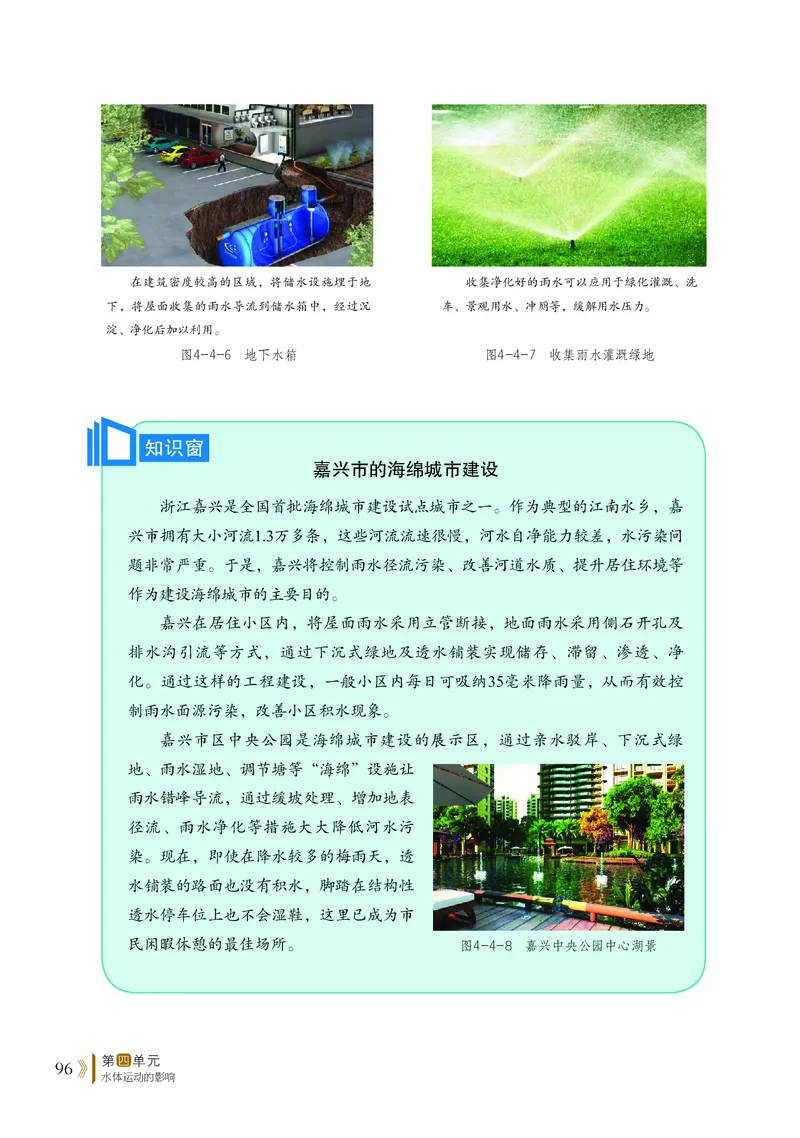 在建筑密度较高的区域，将储水设施埋于地下，将屋面收集的雨水导流到储水箱中，经过沉淀、净化后加以利用。

图4-4-6　地下水箱

收集净化好的雨水可以应用于绿化灌溉、洗车、景观用水、冲厕等，缓解用水压力。

图4-4-7　收集雨水灌溉绿地

知识窗

嘉兴市的海绵城市建设

浙江嘉兴是全国首批海绵城市建设试点城市之一。作为典型的江南水乡，嘉兴市拥有大小河流1.3万多条，这些河流流速很慢，河水自净能力较差，水污染问题非常严重。于是，嘉兴将控制雨水径流污染、改善河道水质、提升居住环境等作为建设海绵城市的主要目的。

嘉兴在居住小区内，将屋面雨水采用立管断接，地面雨水采用侧石开孔及排水沟引流等方式，通过下沉式绿地及透水铺装实现储存、滞留、渗透、净化。通过这样的工程建设，一般小区内每日可吸纳35毫米降雨量，从而有效控制雨水面源污染，改善小区积水现象。

嘉兴市区中央公园是海绵城市建设的展示区，通过亲水驳岸、下沉式绿地、雨水湿地、调节塘等“海绵”设施让雨水错峰导流，通过缓坡处理、增加地表径流、雨水净化等措施大大降低河水污染。现在，即使在降水较多的梅雨天，透水铺装的路面也没有积水，脚踏在结构性透水停车位上也不会湿鞋，这里已成为市民闲暇休憩的最佳场所。

图4-4-8　嘉兴中央公园中心湖景

96　第四单元
水体运动的影响